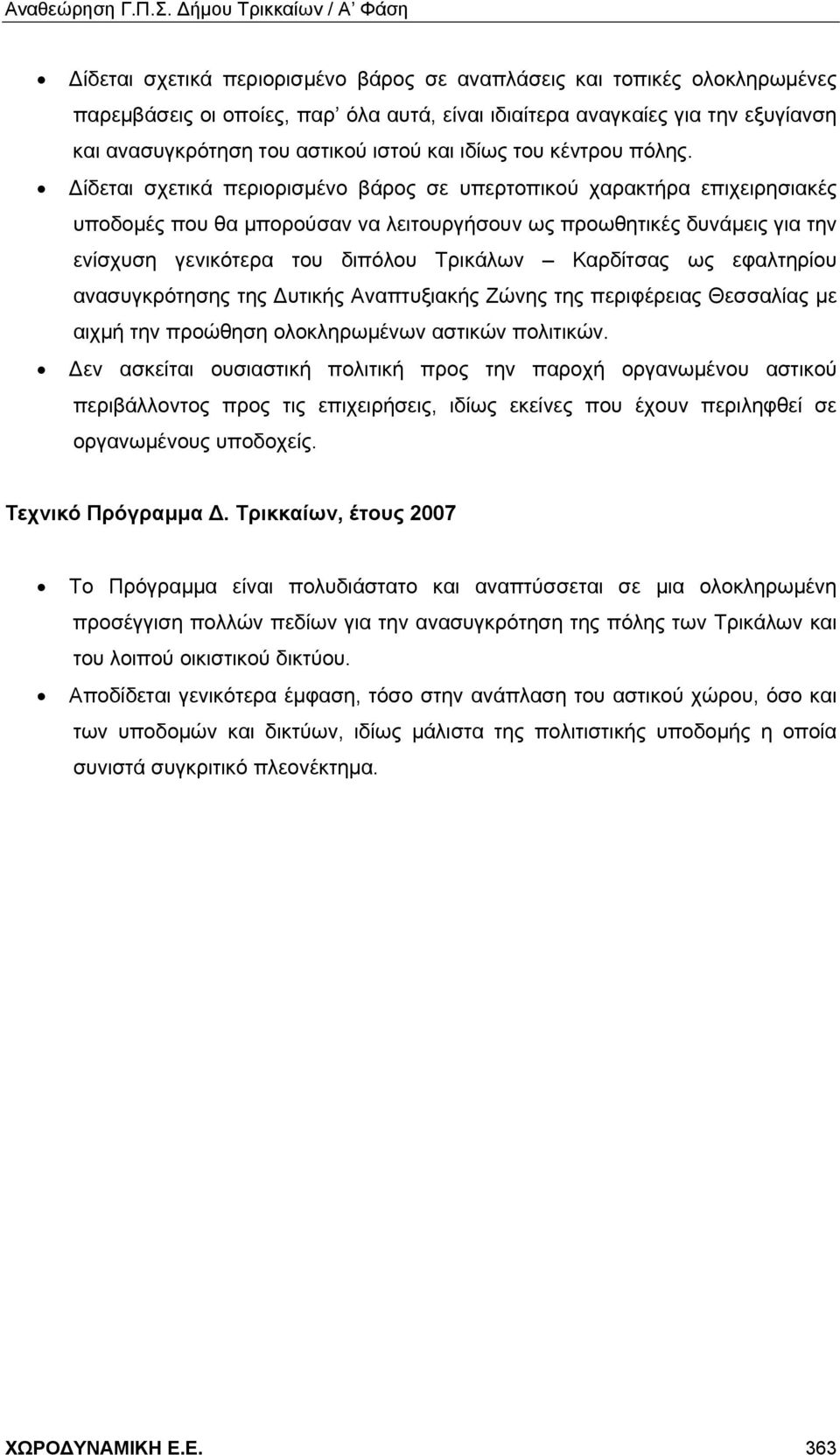 Αναθεώρηση Γ.Π.Σ. Δήμου Τρικκαίων / Α' Φάση

• Δίδεται σχετικά περιορισμένο βάρος σε αναπλάσεις και τοπικές ολοκληρωμένες παρεμβάσεις οι οποίες, παρ' όλα αυτά, είναι ιδιαίτερα αναγκαίες για την εξυγίανση και ανασυγκρότηση του αστικού ιστού και ιδίως του κέντρου πόλης.

• Δίδεται σχετικά περιορισμένο βάρος σε υπερτοπικού χαρακτήρα επιχειρησιακές υποδομές που θα μπορούσαν να λειτουργήσουν ως προωθητικές δυνάμεις για την ενίσχυση γενικότερα του διπόλου Τρικάλων – Καρδίτσας ως εφαλτηρίου ανασυγκρότησης της Δυτικής Αναπτυξιακής Ζώνης της περιφέρειας Θεσσαλίας με αιχμή την προώθηση ολοκληρωμένων αστικών πολιτικών.

• Δεν ασκείται ουσιαστική πολιτική προς την παροχή οργανωμένου αστικού περιβάλλοντος προς τις επιχειρήσεις, ιδίως εκείνες που έχουν περιληφθεί σε οργανωμένους υποδοχείς.

Τεχνικό Πρόγραμμα Δ. Τρικκαίων, έτους 2007

• Το Πρόγραμμα είναι πολυδιάστατο και αναπτύσσεται σε μια ολοκληρωμένη προσέγγιση πολλών πεδίων για την ανασυγκρότηση της πόλης των Τρικάλων και του λοιπού οικιστικού δικτύου.

• Αποδίδεται γενικότερα έμφαση, τόσο στην ανάπλαση του αστικού χώρου, όσο και των υποδομών και δικτύων, ιδίως μάλιστα της πολιτιστικής υποδομής η οποία συνιστά συγκριτικό πλεονέκτημα.

ΧΩΡΟΔΥΝΑΜΙΚΗ Ε.Ε. 363